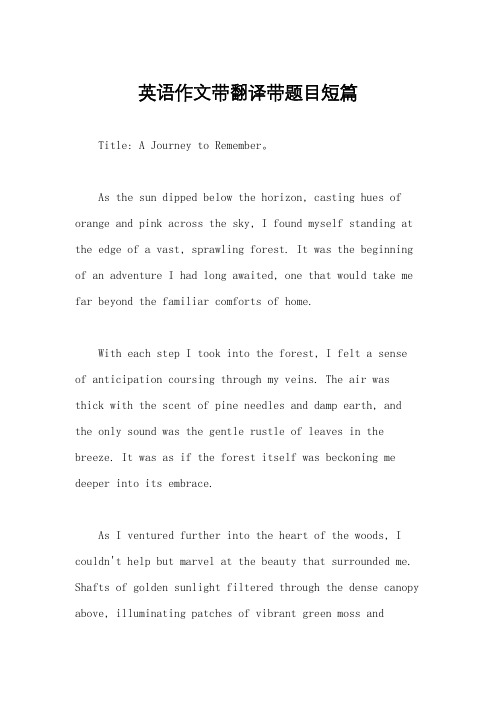 英语作文带翻译带题目短篇

Title: A Journey to Remember。

As the sun dipped below the horizon, casting hues of orange and pink across the sky, I found myself standing at the edge of a vast, sprawling forest. It was the beginning of an adventure I had long awaited, one that would take me far beyond the familiar comforts of home.

With each step I took into the forest, I felt a sense of anticipation coursing through my veins. The air was thick with the scent of pine needles and damp earth, and the only sound was the gentle rustle of leaves in the breeze. It was as if the forest itself was beckoning me deeper into its embrace.

As I ventured further into the heart of the woods, I couldn't help but marvel at the beauty that surrounded me. Shafts of golden sunlight filtered through the dense canopy above, illuminating patches of vibrant green moss and